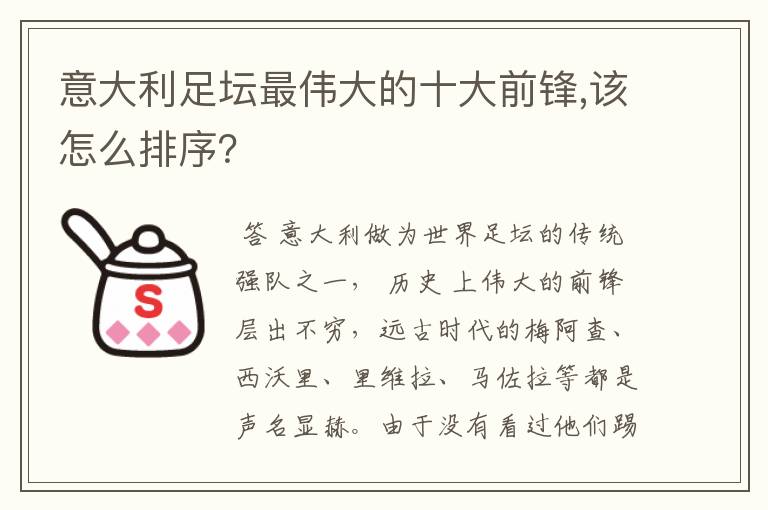 意大利足坛最伟大的十大前锋,该怎么排序?

S

答 意大利做为世界足坛的传统强队之一, 历史上伟大的前锋层出不穷,远古时代的梅阿查、西沃里、里维拉、马佐拉等都是声名显赫。由于没有看过他们踢